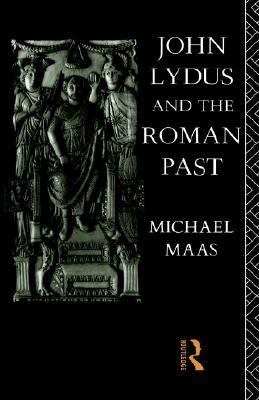 JOHN LYDUS AND THE ROMAN PAST

MICHAEL MAAS

ROUTLEDGE